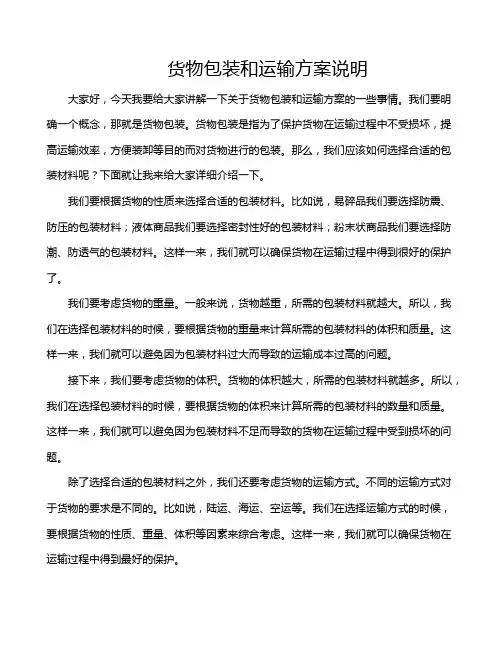 货物包装和运输方案说明

大家好，今天我要给大家讲解一下关于货物包装和运输方案的一些事情。我们要明确一个概念，那就是货物包装。货物包装是指为了保护货物在运输过程中不受损坏，提高运输效率，方便装卸等目的而对货物进行的包装。那么，我们应该如何选择合适的包装材料呢？下面就让我来给大家详细介绍一下。

我们要根据货物的性质来选择合适的包装材料。比如说，易碎品我们要选择防震、防压的包装材料；液体商品我们要选择密封性好的包装材料；粉末状商品我们要选择防潮、防透气的包装材料。这样一来，我们就可以确保货物在运输过程中得到很好的保护了。

我们要考虑货物的重量。一般来说，货物越重，所需的包装材料就越大。所以，我们在选择包装材料的时候，要根据货物的重量来计算所需的包装材料的体积和质量。这样一来，我们就可以避免因为包装材料过大而导致的运输成本过高的问题。

接下来，我们要考虑货物的体积。货物的体积越大，所需的包装材料就越多。所以，我们在选择包装材料的时候，要根据货物的体积来计算所需的包装材料的数量和质量。这样一来，我们就可以避免因为包装材料不足而导致的货物在运输过程中受到损坏的问题。

除了选择合适的包装材料之外，我们还要考虑货物的运输方式。不同的运输方式对于货物的要求是不同的。比如说，陆运、海运、空运等。我们在选择运输方式的时候，要根据货物的性质、重量、体积等因素来综合考虑。这样一来，我们就可以确保货物在运输过程中得到最好的保护。